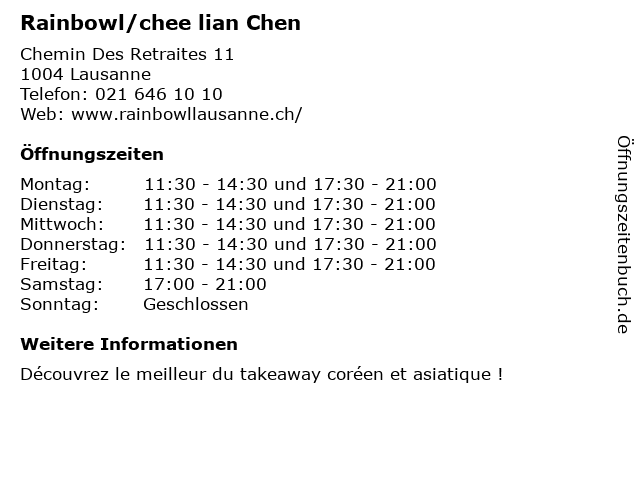 Rainbowl/chee lian Chen

Chemin Des Retraites 11
1004 Lausanne
Telefon: 021 646 10 10
Web: www.rainbowllausanne.ch/

Öffnungszeiten

| Montag: | 11:30 - 14:30 und 17:30 - 21:00 |
|---|---|
| Dienstag: | 11:30 - 14:30 und 17:30 - 21:00 |
| Mittwoch: | 11:30 - 14:30 und 17:30 - 21:00 |
| Donnerstag: | 11:30 - 14:30 und 17:30 - 21:00 |
| Freitag: | 11:30 - 14:30 und 17:30 - 21:00 |
| Samstag: | 17:00 - 21:00 |
| Sonntag: | Geschlossen |

Weitere Informationen

Découvrez le meilleur du takeaway coréen et asiatique !

Öffnungszeitenbuch.de